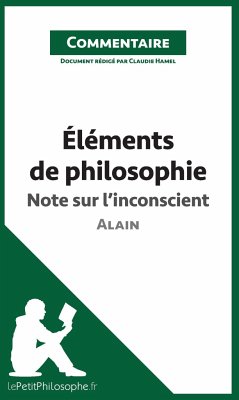 Commentaire

Document rédigé par Claudie Hamel

Éléments de philosophie

Note sur l'inconscient

Alain

lePetitPhilosophe.fr